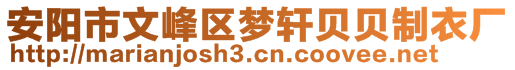 安阳市文峰区梦轩贝贝制衣厂
http://marianjosh3.cn.coovee.net